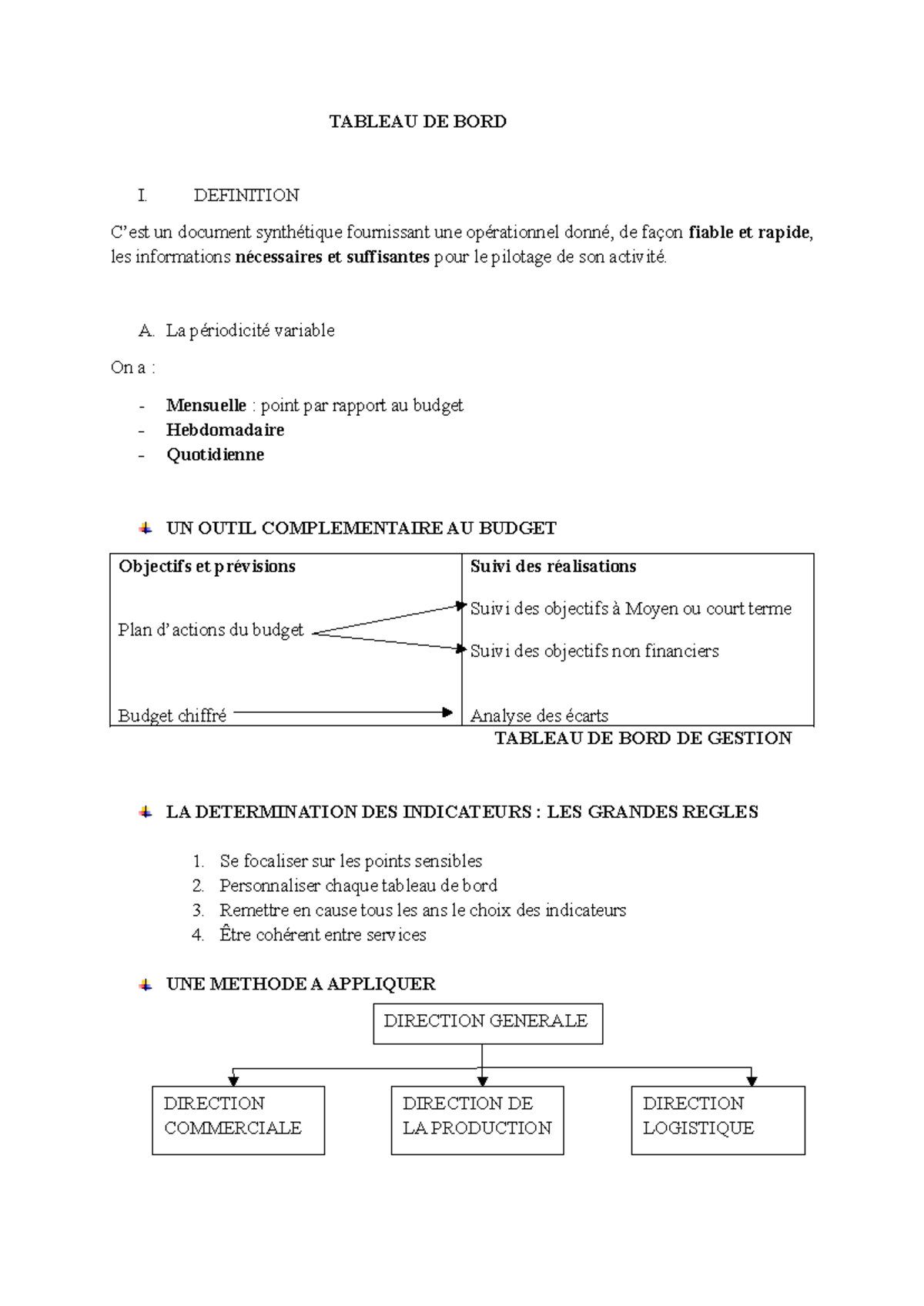 TABLEAU DE BORD

I. DEFINITION

C'est un document synthétique fournissant une opérationnel donné, de façon fiable et rapide, les informations nécessaires et suffisantes pour le pilotage de son activité.

A. La périodicité variable

On a :

- Mensuelle : point par rapport au budget
- Hebdomadaire
- Quotidienne

UN OUTIL COMPLEMENTAIRE AU BUDGET

| Objectifs et prévisions | Suivi des réalisations |
|---|---|
| Plan d'actions du budget | Suivi des objectifs à Moyen ou court terme |
| | Suivi des objectifs non financiers |
| Budget chiffré | Analyse des écarts |

TABLEAU DE BORD DE GESTION

LA DETERMINATION DES INDICATEURS : LES GRANDES REGLES

1. Se focaliser sur les points sensibles
2. Personnaliser chaque tableau de bord
3. Remettre en cause tous les ans le choix des indicateurs
4. Être cohérent entre services

UNE METHODE A APPLIQUER

DIRECTION GENERALE

DIRECTION COMMERCIALE

DIRECTION DE LA PRODUCTION

DIRECTION LOGISTIQUE